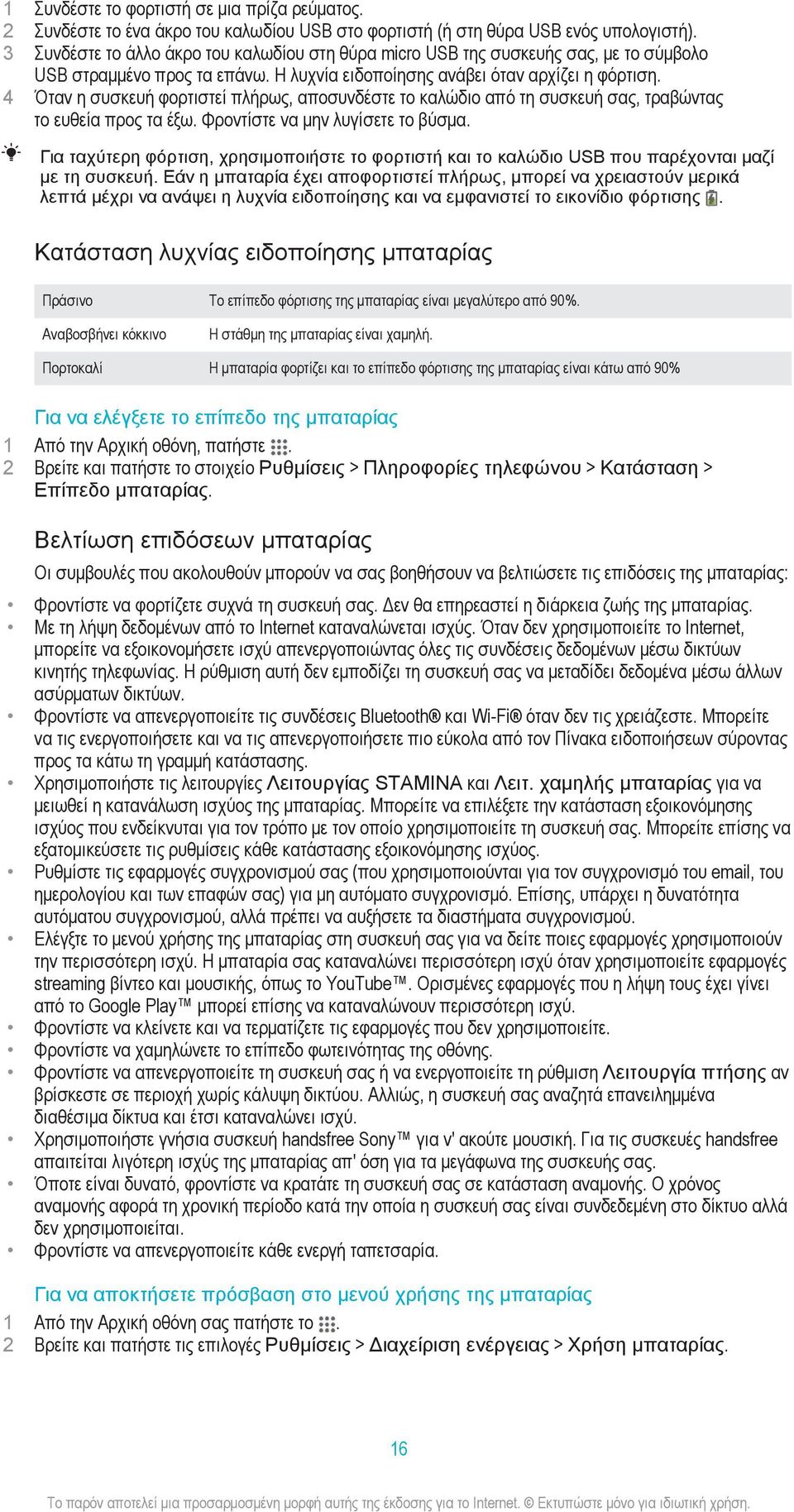 1 Συνδέστε το φορτιστή σε μια πρίζα ρεύματος.
2 Συνδέστε το ένα άκρο του καλωδίου USB στο φορτιστή (ή στη θύρα USB ενός υπολογιστή).
3 Συνδέστε το άλλο άκρο του καλωδίου στη θύρα micro USB της συσκευής σας, με το σύμβολο USB στραμμένο προς τα επάνω. Η λυχνία ειδοποίησης ανάβει όταν αρχίζει η φόρτιση.
4 Όταν η συσκευή φορτιστεί πλήρως, αποσυνδέστε το καλώδιο από τη συσκευή σας, τραβώντας το ευθεία προς τα έξω. Φροντίστε να μην λυγίσετε το βύσμα.

Για ταχύτερη φόρτιση, χρησιμοποιήστε το φορτιστή και το καλώδιο USB που παρέχονται μαζί με τη συσκευή. Εάν η μπαταρία έχει αποφορτιστεί πλήρως, μπορεί να χρειαστούν μερικά λεπτά μέχρι να ανάψει η λυχνία ειδοποίησης και να εμφανιστεί το εικονίδιο φόρτισης .

Κατάσταση λυχνίας ειδοποίησης μπαταρίας

| Πράσινο | Το επίπεδο φόρτισης της μπαταρίας είναι μεγαλύτερο από 90%. |
|---|---|
| Αναβοσβήνει κόκκινο | Η στάθμη της μπαταρίας είναι χαμηλή. |
| Πορτοκαλί | Η μπαταρία φορτίζει και το επίπεδο φόρτισης της μπαταρίας είναι κάτω από 90% |

Για να ελέγξετε το επίπεδο της μπαταρίας
1 Από την Αρχική οθόνη, πατήστε .
2 Βρείτε και πατήστε το στοιχείο Ρυθμίσεις > Πληροφορίες τηλεφώνου > Κατάσταση > Επίπεδο μπαταρίας.

Βελτίωση επιδόσεων μπαταρίας
Οι συμβουλές που ακολουθούν μπορούν να σας βοηθήσουν να βελτιώσετε τις επιδόσεις της μπαταρίας:
• Φροντίστε να φορτίζετε συχνά τη συσκευή σας. Δεν θα επηρεαστεί η διάρκεια ζωής της μπαταρίας.
• Με τη λήψη δεδομένων από το Internet καταναλώνεται ισχύς. Όταν δεν χρησιμοποιείτε το Internet, μπορείτε να εξοικονομήσετε ισχύ απενεργοποιώντας όλες τις συνδέσεις δεδομένων μέσω δικτύων κινητής τηλεφωνίας. Η ρύθμιση αυτή δεν εμποδίζει τη συσκευή σας να μεταδίδει δεδομένα μέσω άλλων ασύρματων δικτύων.
• Φροντίστε να απενεργοποιείτε τις συνδέσεις Bluetooth® και Wi-Fi® όταν δεν τις χρειάζεστε. Μπορείτε να τις ενεργοποιήσετε και να τις απενεργοποιήσετε πιο εύκολα από τον Πίνακα ειδοποιήσεων σύροντας προς τα κάτω τη γραμμή κατάστασης.
• Χρησιμοποιήστε τις λειτουργίες Λειτουργίας STAMINA και Λειτ. χαμηλής μπαταρίας για να μειωθεί η κατανάλωση ισχύος της μπαταρίας. Μπορείτε να επιλέξετε την κατάσταση εξοικονόμησης ισχύος που ενδείκνυται για τον τρόπο με τον οποίο χρησιμοποιείτε τη συσκευή σας. Μπορείτε επίσης να εξατομικεύσετε τις ρυθμίσεις κάθε κατάστασης εξοικονόμησης ισχύος.
• Ρυθμίστε τις εφαρμογές συγχρονισμού σας (που χρησιμοποιούνται για τον συγχρονισμό του email, του ημερολογίου και των επαφών σας) για μη αυτόματο συγχρονισμό. Επίσης, υπάρχει η δυνατότητα αυτόματου συγχρονισμού, αλλά πρέπει να αυξήσετε τα διαστήματα συγχρονισμού.
• Ελέγξτε το μενού χρήσης της μπαταρίας στη συσκευή σας για να δείτε ποιες εφαρμογές χρησιμοποιούν την περισσότερη ισχύ. Η μπαταρία σας καταναλώνει περισσότερη ισχύ όταν χρησιμοποιείτε εφαρμογές streaming βίντεο και μουσικής, όπως το YouTube™. Ορισμένες εφαρμογές που η λήψη τους έχει γίνει από το Google Play™ μπορεί επίσης να καταναλώνουν περισσότερη ισχύ.
• Φροντίστε να κλείνετε και να τερματίζετε τις εφαρμογές που δεν χρησιμοποιείτε.
• Φροντίστε να χαμηλώνετε το επίπεδο φωτεινότητας της οθόνης.
• Φροντίστε να απενεργοποιείτε τη συσκευή σας ή να ενεργοποιείτε τη ρύθμιση Λειτουργία πτήσης αν βρίσκεστε σε περιοχή χωρίς κάλυψη δικτύου. Αλλιώς, η συσκευή σας αναζητά επανειλημμένα διαθέσιμα δίκτυα και έτσι καταναλώνει ισχύ.
• Χρησιμοποιήστε γνήσια συσκευή handsfree Sony™ για ν' ακούτε μουσική. Για τις συσκευές handsfree απαιτείται λιγότερη ισχύς της μπαταρίας απ' όση για τα μεγάφωνα της συσκευής σας.
• Όποτε είναι δυνατό, φροντίστε να κρατάτε τη συσκευή σας σε κατάσταση αναμονής. Ο χρόνος αναμονής αφορά τη χρονική περίοδο κατά την οποία η συσκευή σας είναι συνδεδεμένη στο δίκτυο αλλά δεν χρησιμοποιείται.
• Φροντίστε να απενεργοποιείτε κάθε ενεργή ταπετσαρία.

Για να αποκτήσετε πρόσβαση στο μενού χρήσης της μπαταρίας
1 Από την Αρχική οθόνη σας πατήστε το .
2 Βρείτε και πατήστε τις επιλογές Ρυθμίσεις > Διαχείριση ενέργειας > Χρήση μπαταρίας.

16

Το παρόν αποτελεί μια προσαρμοσμένη μορφή αυτής της έκδοσης για το Internet. © Εκτυπώστε μόνο για ιδιωτική χρήση.